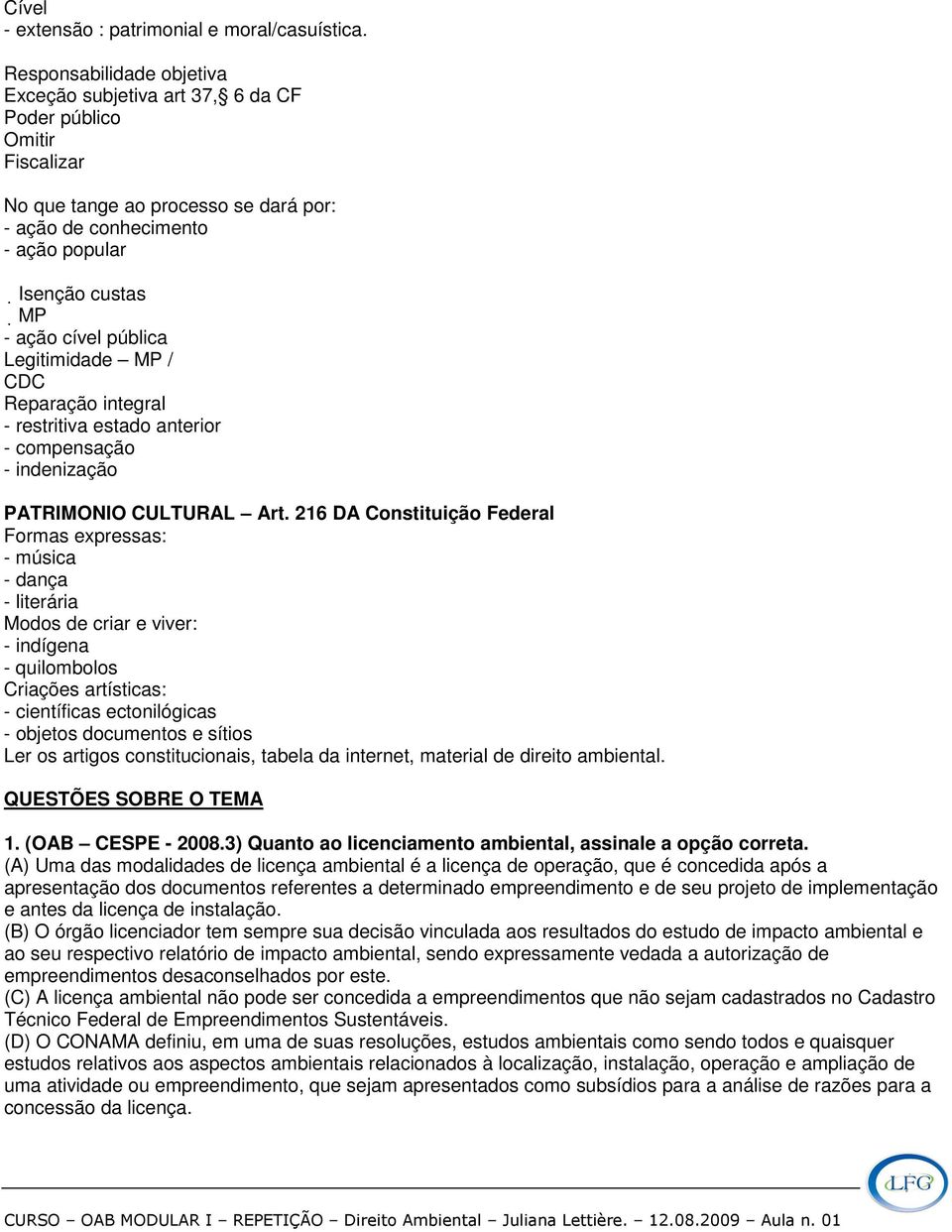 Cível
- extensão : patrimonial e moral/casuística.

Responsabilidade objetiva
Exceção subjetiva art 37, 6 da CF
Poder público
Omitir
Fiscalizar

No que tange ao processo se dará por:
- ação de conhecimento
- ação popular

. Isenção custas
. MP
- ação cível pública
Legitimidade – MP /
CDC
Reparação integral
- restritiva estado anterior
- compensação
- indenização

PATRIMONIO CULTURAL – Art. 216 DA Constituição Federal
Formas expressas:
- música
- dança
- literária
Modos de criar e viver:
- indígena
- quilombolos
Criações artísticas:
- científicas ectonilógicas
- objetos documentos e sítios
Ler os artigos constitucionais, tabela da internet, material de direito ambiental.

QUESTÕES SOBRE O TEMA

1. (OAB – CESPE - 2008.3) Quanto ao licenciamento ambiental, assinale a opção correta.
(A) Uma das modalidades de licença ambiental é a licença de operação, que é concedida após a apresentação dos documentos referentes a determinado empreendimento e de seu projeto de implementação e antes da licença de instalação.
(B) O órgão licenciador tem sempre sua decisão vinculada aos resultados do estudo de impacto ambiental e ao seu respectivo relatório de impacto ambiental, sendo expressamente vedada a autorização de empreendimentos desaconselhados por este.
(C) A licença ambiental não pode ser concedida a empreendimentos que não sejam cadastrados no Cadastro Técnico Federal de Empreendimentos Sustentáveis.
(D) O CONAMA definiu, em uma de suas resoluções, estudos ambientais como sendo todos e quaisquer estudos relativos aos aspectos ambientais relacionados à localização, instalação, operação e ampliação de uma atividade ou empreendimento, que sejam apresentados como subsídios para a análise de razões para a concessão da licença.

LFG

CURSO – OAB MODULAR I – REPETIÇÃO – Direito Ambiental – Juliana Lettière. – 12.08.2009 – Aula n. 01